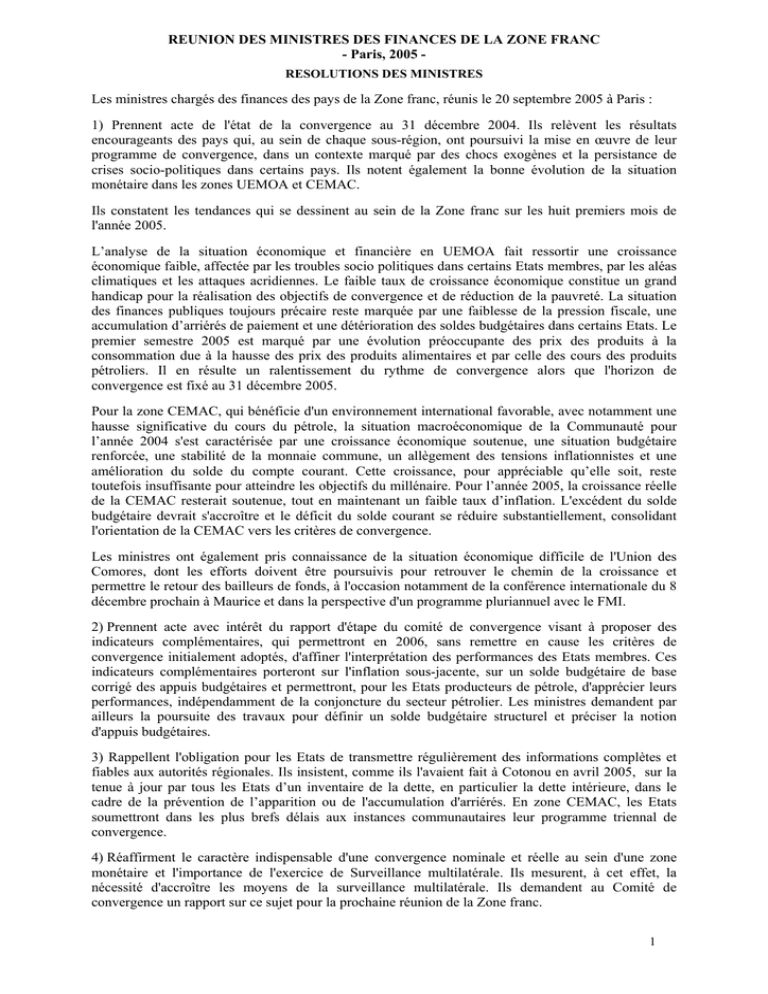 REUNION DES MINISTRES DES FINANCES DE LA ZONE FRANC
- Paris, 2005 -
RESOLUTIONS DES MINISTRES

Les ministres chargés des finances des pays de la Zone franc, réunis le 20 septembre 2005 à Paris :

1) Prennent acte de l'état de la convergence au 31 décembre 2004. Ils relèvent les résultats encourageants des pays qui, au sein de chaque sous-région, ont poursuivi la mise en œuvre de leur programme de convergence, dans un contexte marqué par des chocs exogènes et la persistance de crises socio-politiques dans certains pays. Ils notent également la bonne évolution de la situation monétaire dans les zones UEMOA et CEMAC.

Ils constatent les tendances qui se dessinent au sein de la Zone franc sur les huit premiers mois de l'année 2005.

L'analyse de la situation économique et financière en UEMOA fait ressortir une croissance économique faible, affectée par les troubles socio politiques dans certains Etats membres, par les aléas climatiques et les attaques acridiennes. Le faible taux de croissance économique constitue un grand handicap pour la réalisation des objectifs de convergence et de réduction de la pauvreté. La situation des finances publiques toujours précaire reste marquée par une faiblesse de la pression fiscale, une accumulation d'arriérés de paiement et une détérioration des soldes budgétaires dans certains Etats. Le premier semestre 2005 est marqué par une évolution préoccupante des prix des produits à la consommation due à la hausse des prix des produits alimentaires et par celle des cours des produits pétroliers. Il en résulte un ralentissement du rythme de convergence alors que l'horizon de convergence est fixé au 31 décembre 2005.

Pour la zone CEMAC, qui bénéficie d'un environnement international favorable, avec notamment une hausse significative du cours du pétrole, la situation macroéconomique de la Communauté pour l'année 2004 s'est caractérisée par une croissance économique soutenue, une situation budgétaire renforcée, une stabilité de la monnaie commune, un allègement des tensions inflationnistes et une amélioration du solde du compte courant. Cette croissance, pour appréciable qu'elle soit, reste toutefois insuffisante pour atteindre les objectifs du millénaire. Pour l'année 2005, la croissance réelle de la CEMAC resterait soutenue, tout en maintenant un faible taux d'inflation. L'excédent du solde budgétaire devrait s'accroître et le déficit du solde courant se réduire substantiellement, consolidant l'orientation de la CEMAC vers les critères de convergence.

Les ministres ont également pris connaissance de la situation économique difficile de l'Union des Comores, dont les efforts doivent être poursuivis pour retrouver le chemin de la croissance et permettre le retour des bailleurs de fonds, à l'occasion notamment de la conférence internationale du 8 décembre prochain à Maurice et dans la perspective d'un programme pluriannuel avec le FMI.

2) Prennent acte avec intérêt du rapport d'étape du comité de convergence visant à proposer des indicateurs complémentaires, qui permettront en 2006, sans remettre en cause les critères de convergence initialement adoptés, d'affiner l'interprétation des performances des Etats membres. Ces indicateurs complémentaires porteront sur l'inflation sous-jacente, sur un solde budgétaire de base corrigé des appuis budgétaires et permettront, pour les Etats producteurs de pétrole, d'apprécier leurs performances, indépendamment de la conjoncture du secteur pétrolier. Les ministres demandent par ailleurs la poursuite des travaux pour définir un solde budgétaire structurel et préciser la notion d'appuis budgétaires.

3) Rappellent l'obligation pour les Etats de transmettre régulièrement des informations complètes et fiables aux autorités régionales. Ils insistent, comme ils l'avaient fait à Cotonou en avril 2005, sur la tenue à jour par tous les Etats d'un inventaire de la dette, en particulier la dette intérieure, dans le cadre de la prévention de l'apparition ou de l'accumulation d'arriérés. En zone CEMAC, les Etats soumettront dans les plus brefs délais aux instances communautaires leur programme triennal de convergence.

4) Réaffirment le caractère indispensable d'une convergence nominale et réelle au sein d'une zone monétaire et l'importance de l'exercice de Surveillance multilatérale. Ils mesurent, à cet effet, la nécessité d'accroître les moyens de la surveillance multilatérale. Ils demandent au Comité de convergence un rapport sur ce sujet pour la prochaine réunion de la Zone franc.

1